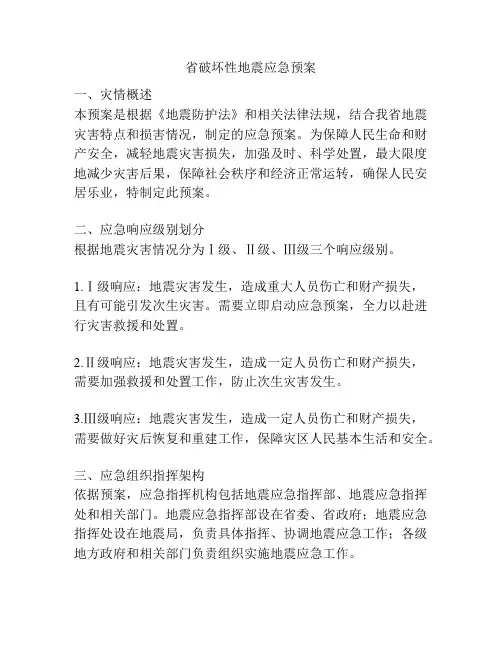 省破坏性地震应急预案

一、灾情概述
本预案是根据《地震防护法》和相关法律法规，结合我省地震灾害特点和损害情况，制定的应急预案。为保障人民生命和财产安全，减轻地震灾害损失，加强及时、科学处置，最大限度地减少灾害后果，保障社会秩序和经济正常运转，确保人民安居乐业，特制定此预案。

二、应急响应级别划分
根据地震灾害情况分为Ⅰ级、Ⅱ级、Ⅲ级三个响应级别。

1.Ⅰ级响应：地震灾害发生，造成重大人员伤亡和财产损失，且有可能引发次生灾害。需要立即启动应急预案，全力以赴进行灾害救援和处置。

2.Ⅱ级响应：地震灾害发生，造成一定人员伤亡和财产损失，需要加强救援和处置工作，防止次生灾害发生。

3.Ⅲ级响应：地震灾害发生，造成一定人员伤亡和财产损失，需要做好灾后恢复和重建工作，保障灾区人民基本生活和安全。

三、应急组织指挥架构
依据预案，应急指挥机构包括地震应急指挥部、地震应急指挥处和相关部门。地震应急指挥部设在省委、省政府；地震应急指挥处设在地震局，负责具体指挥、协调地震应急工作；各级地方政府和相关部门负责组织实施地震应急工作。